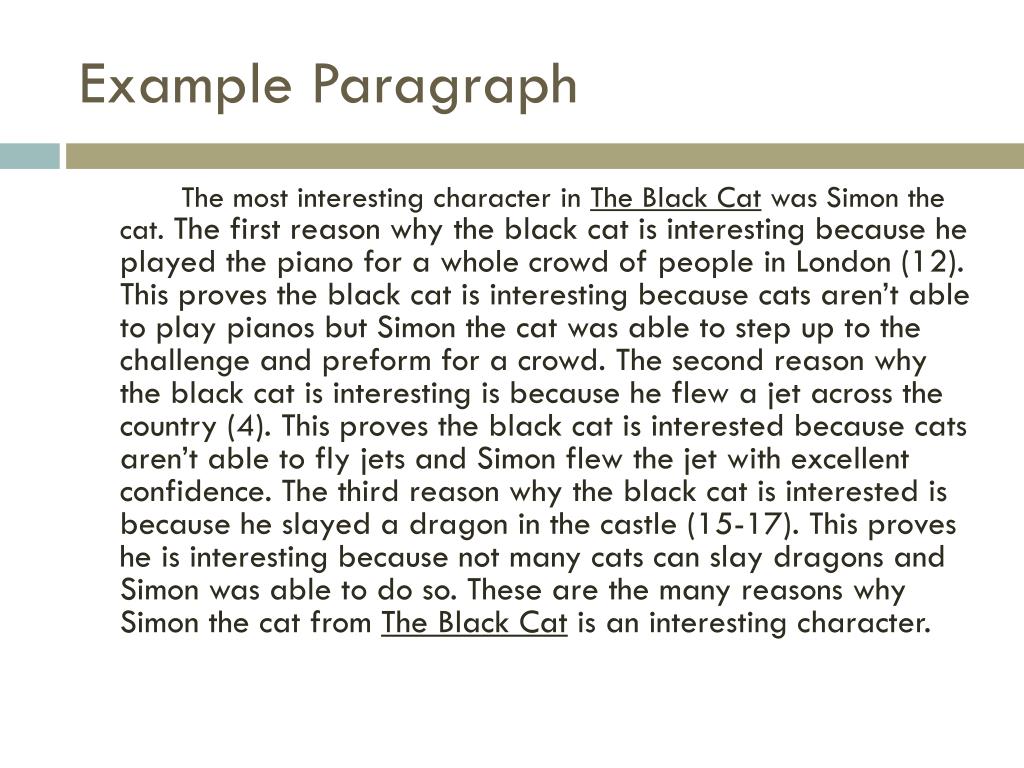 Example Paragraph

The most interesting character in The Black Cat was Simon the cat. The first reason why the black cat is interesting because he played the piano for a whole crowd of people in London (12). This proves the black cat is interesting because cats aren't able to play pianos but Simon the cat was able to step up to the challenge and preform for a crowd. The second reason why the black cat is interesting is because he flew a jet across the country (4). This proves the black cat is interested because cats aren't able to fly jets and Simon flew the jet with excellent confidence. The third reason why the black cat is interested is because he slayed a dragon in the castle (15-17). This proves he is interesting because not many cats can slay dragons and Simon was able to do so. These are the many reasons why Simon the cat from The Black Cat is an interesting character.